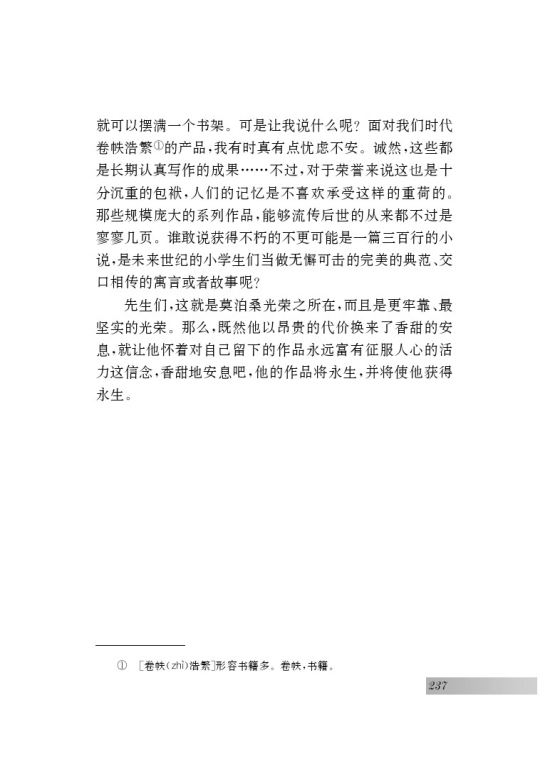 就可以摆满一个书架。可是让我说什么呢？面对我们时代卷帙浩繁①的产品，我有时真有点忧虑不安。诚然，这些都是长期认真写作的成果……不过，对于荣誉来说这也是十分沉重的包袱，人们的记忆是不喜欢承受这样的重荷的。那些规模庞大的系列作品，能够流传后世的从来都不过是寥寥几页。谁敢说获得不朽的不更可能是一篇三百行的小说，是未来世纪的小学生们当做无懈可击的完美的典范、交口相传的寓言或者故事呢？

先生们，这就是莫泊桑光荣之所在，而且是更牢靠、最坚实的光荣。那么，既然他以昂贵的代价换来了香甜的安息，就让他怀着对自己留下的作品永远富有征服人心的活力这信念，香甜地安息吧，他的作品将永生，并将使他获得永生。

① ［卷帙(zhì)浩繁］形容书籍多。卷帙，书籍。

237